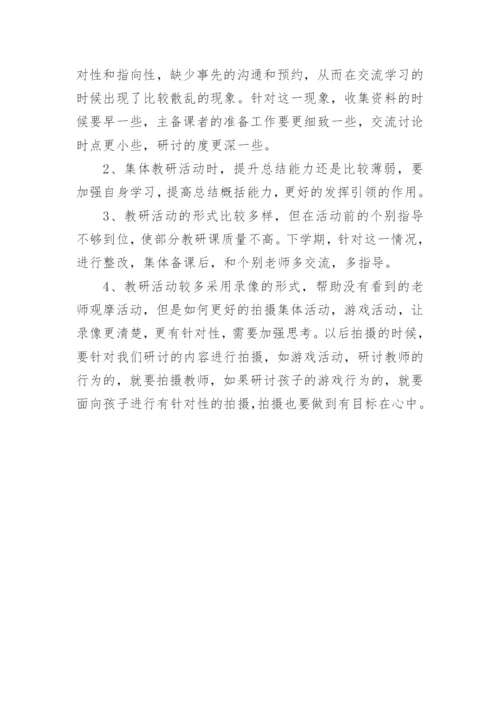 对性和指向性，缺少事先的沟通和预约，从而在交流学习的时候出现了比较散乱的现象。针对这一现象，收集资料的时候要早一些，主备课者的准备工作要更细致一些，交流讨论时点更小些，研讨的度更深一些。

2、集体教研活动时，提升总结能力还是比较薄弱，要加强自身学习，提高总结概括能力，更好的发挥引领的作用。

3、教研活动的形式比较多样，但在活动前的个别指导不够到位，使部分教研课质量不高。下学期，针对这一情况，进行整改，集体备课后，和个别老师多交流，多指导。

4、教研活动较多采用录像的形式，帮助没有看到的老师观摩活动，但是如何更好的拍摄集体活动，游戏活动，让录像更清楚，更有针对性，需要加强思考。以后拍摄的时候，要针对我们研讨的内容进行拍摄，如游戏活动，研讨教师的行为的，就要拍摄教师，如果研讨孩子的游戏行为的，就要面向孩子进行有针对性的拍摄，拍摄也要做到有目标在心中。